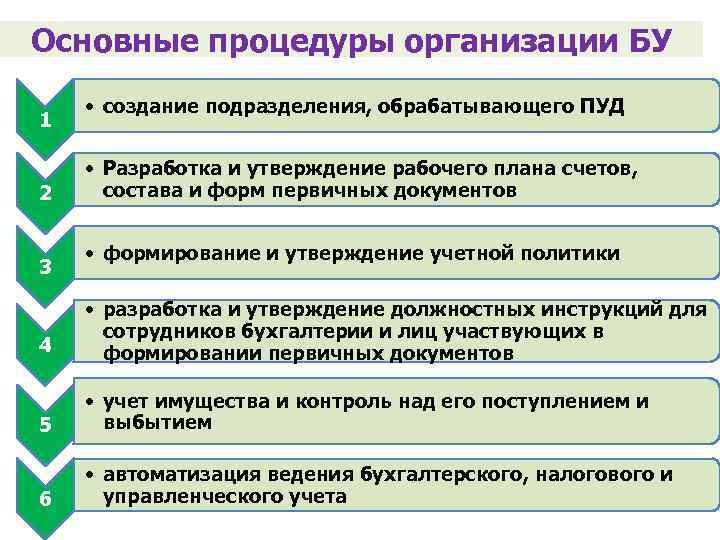 Основные процедуры организации БУ

1
• создание подразделения, обрабатывающего ПУД

2
• Разработка и утверждение рабочего плана счетов, состава и форм первичных документов

3
• формирование и утверждение учетной политики

4
• разработка и утверждение должностных инструкций для сотрудников бухгалтерии и лиц участвующих в формировании первичных документов

5
• учет имущества и контроль над его поступлением и выбытием

6
• автоматизация ведения бухгалтерского, налогового и управленческого учета